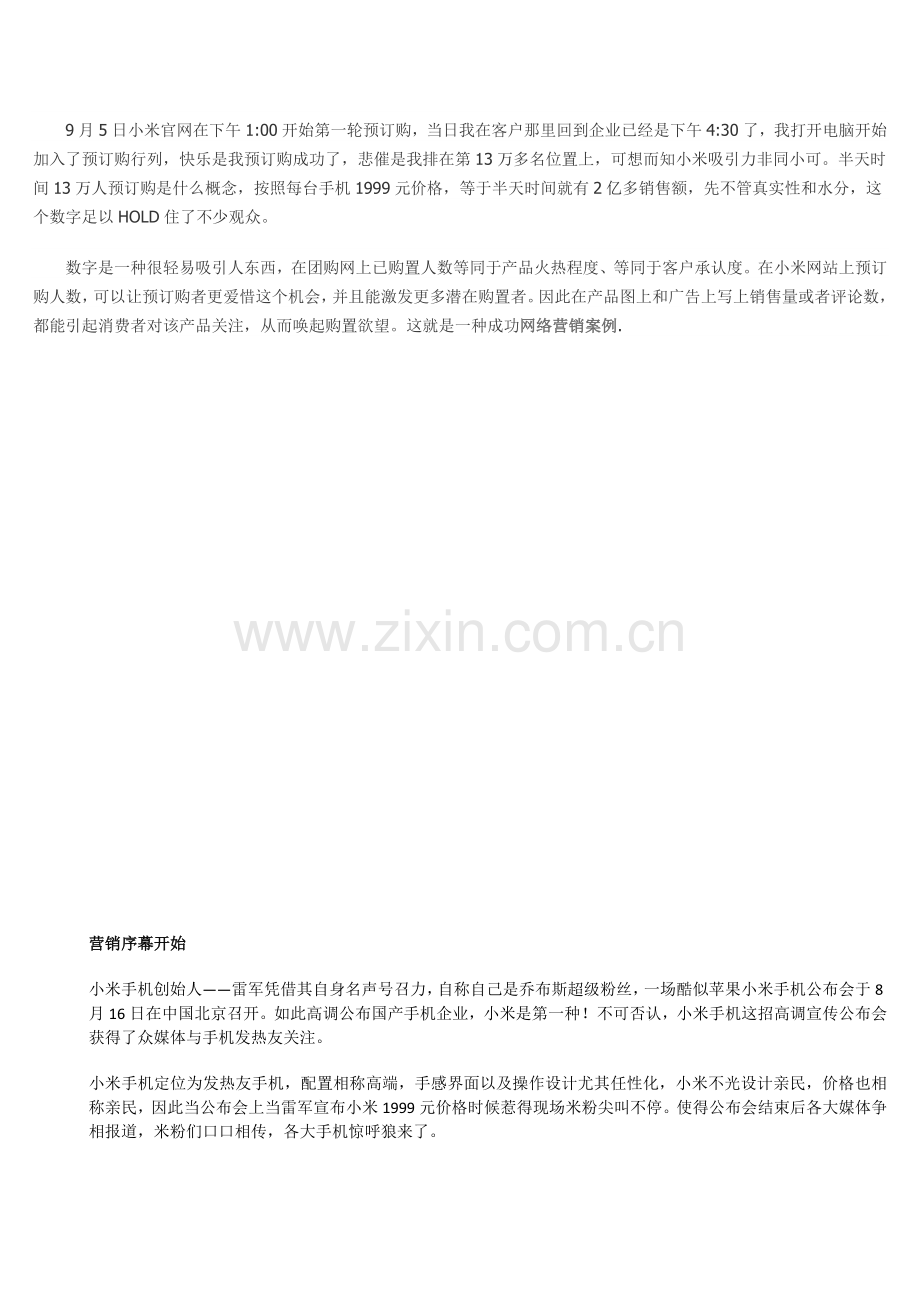 9 月 5 日小米官网在下午 1:00 开始第一轮预订购，当日我在客户那里回到企业已经是下午 4:30 了，我打开电脑开始加入了预订购行列，快乐是我预订购成功了，悲催是我排在第 13 万多名位置上，可想而知小米吸引力非同小可。半天时间 13 万人预订购是什么概念，按照每台手机 1999 元价格，等于半天时间就有 2 亿多销售额，先不管真实性和水分，这个数字足以 HOLD 住了不少观众。

数字是一种很轻易吸引人东西，在团购网上已购置人数等同于产品火热程度、等同于客户承认度。在小米网站上预订购人数，可以让预订购者更爱惜这个机会，并且能激发更多潜在购置者。因此在产品图上和广告上写上销售量或者评论数，都能引起消费者对该产品关注，从而唤起购置欲望。这就是一种成功网络营销案例.

www.zixin.com.cn

营销序幕开始

小米手机创始人——雷军凭借其自身名声号召力，自称自己是乔布斯超级粉丝，一场酷似苹果小米手机公布会于 8 月 16 日在中国北京召开。如此高调公布国产手机企业，小米是第一种！不可否认，小米手机这招高调宣传公布会获得了众媒体与手机发热友关注。

小米手机定位为发热友手机，配置相称高端，手感界面以及操作设计尤其任性化，小米不光设计亲民，价格也相称亲民，因此当公布会上当雷军宣布小米 1999 元价格时候惹得现场米粉尖叫不停。使得公布会结束后各大媒体争相报道，米粉们口口相传，各大手机惊呼狼来了。